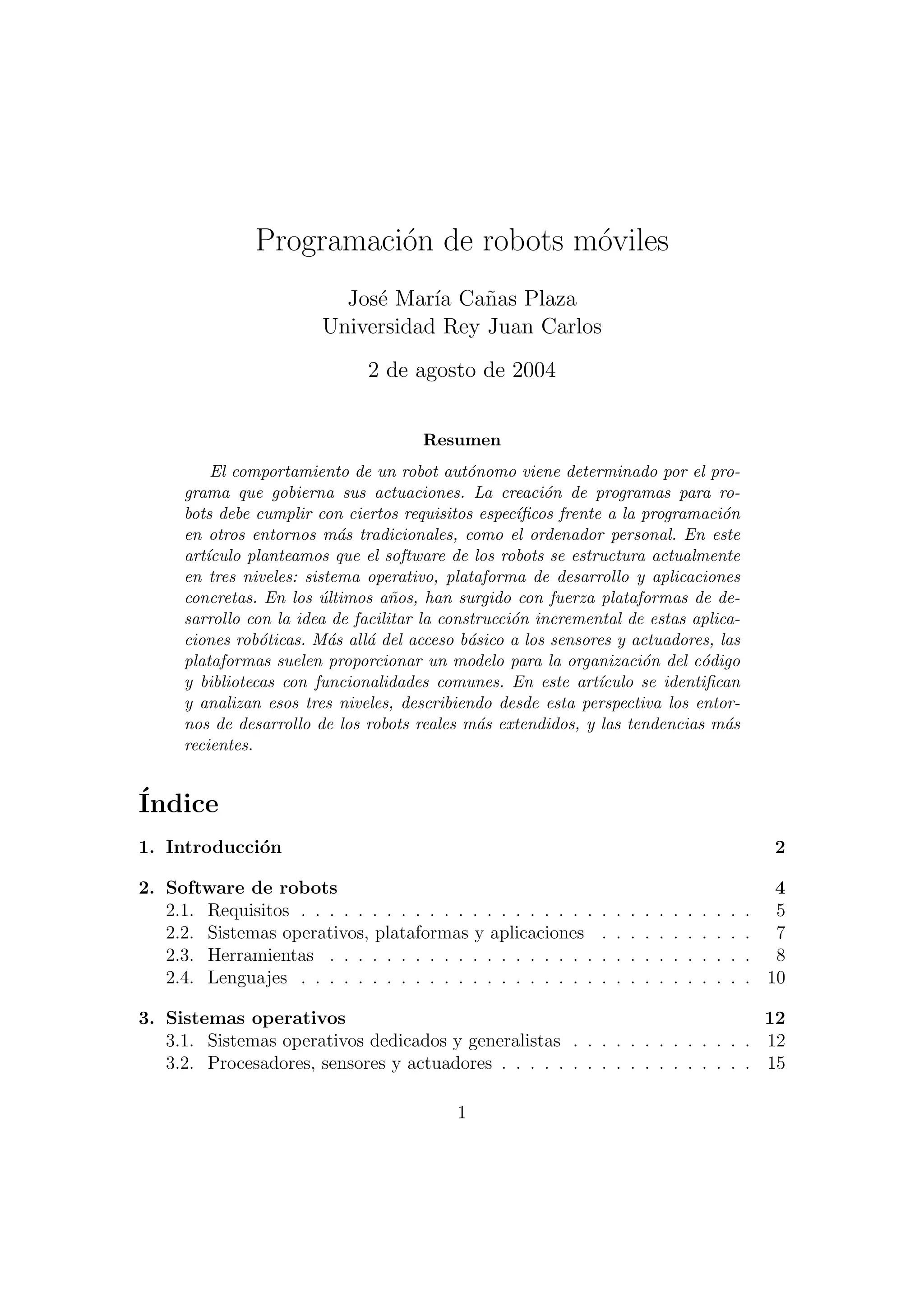 Programación de robots móviles

José María Cañas Plaza
Universidad Rey Juan Carlos

2 de agosto de 2004

Resumen

El comportamiento de un robot autónomo viene determinado por el programa que gobierna sus actuaciones. La creación de programas para robots debe cumplir con ciertos requisitos específicos frente a la programación en otros entornos más tradicionales, como el ordenador personal. En este artículo planteamos que el software de los robots se estructura actualmente en tres niveles: sistema operativo, plataforma de desarrollo y aplicaciones concretas. En los últimos años, han surgido con fuerza plataformas de desarrollo con la idea de facilitar la construcción incremental de estas aplicaciones robóticas. Más allá del acceso básico a los sensores y actuadores, las plataformas suelen proporcionar un modelo para la organización del código y bibliotecas con funcionalidades comunes. En este artículo se identifican y analizan esos tres niveles, describiendo desde esta perspectiva los entornos de desarrollo de los robots reales más extendidos, y las tendencias más recientes.

Índice

1. Introducción 2

2. Software de robots 4
2.1. Requisitos . . . . . . . . . . . . . . . . . . . . . . . . . . . . . . . . . 5
2.2. Sistemas operativos, plataformas y aplicaciones . . . . . . . . . . . 7
2.3. Herramientas . . . . . . . . . . . . . . . . . . . . . . . . . . . . . . . 8
2.4. Lenguajes . . . . . . . . . . . . . . . . . . . . . . . . . . . . . . . . . 10

3. Sistemas operativos 12
3.1. Sistemas operativos dedicados y generalistas . . . . . . . . . . . . . 12
3.2. Procesadores, sensores y actuadores . . . . . . . . . . . . . . . . . . 15

1